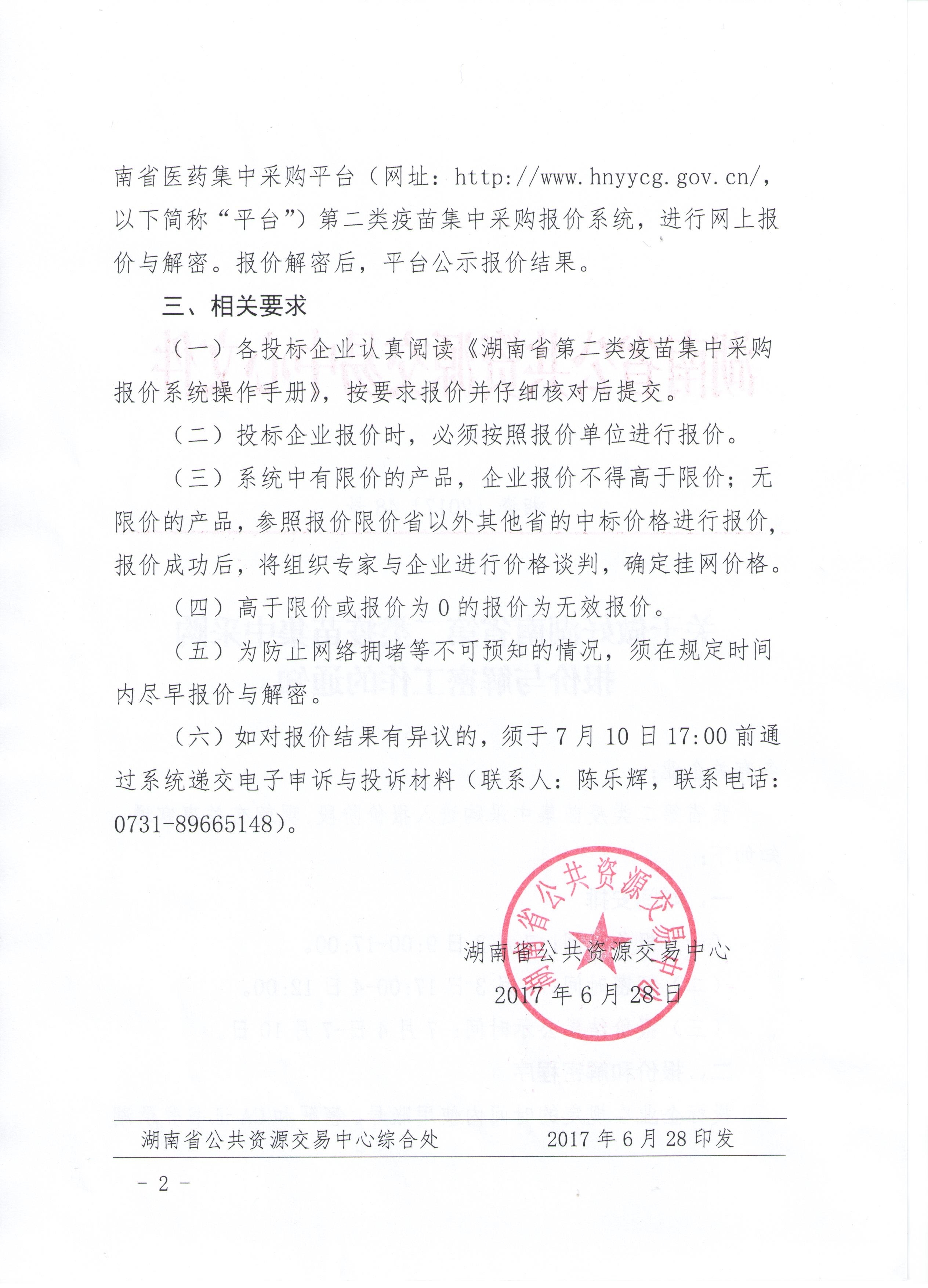 南省医药集中采购平台（网址：http://www.hnyycg.gov.cn/，以下简称“平台”）第二类疫苗集中采购报价系统，进行网上报价与解密。报价解密后，平台公示报价结果。

三、相关要求

（一）各投标企业认真阅读《湖南省第二类疫苗集中采购报价系统操作手册》，按要求报价并仔细核对后提交。

（二）投标企业报价时，必须按照报价单位进行报价。

（三）系统中有限价的产品，企业报价不得高于限价；无限价的产品，参照报价限价省以外其他省的中标价格进行报价，报价成功后，将组织专家与企业进行价格谈判，确定挂网价格。

（四）高于限价或报价为 0 的报价为无效报价。

（五）为防止网络拥堵等不可预知的情况，须在规定时间内尽早报价与解密。

（六）如对报价结果有异议的，须于 7 月 10 日 17:00 前通过系统递交电子申诉与投诉材料（联系人：陈乐辉，联系电话：0731-89665148）。

湖南省公共资源交易中心

湖南省公共资源交易中心
2017 年 6 月 28 日

湖南省公共资源交易中心综合处　　2017 年 6 月 28 印发

－ 2 －